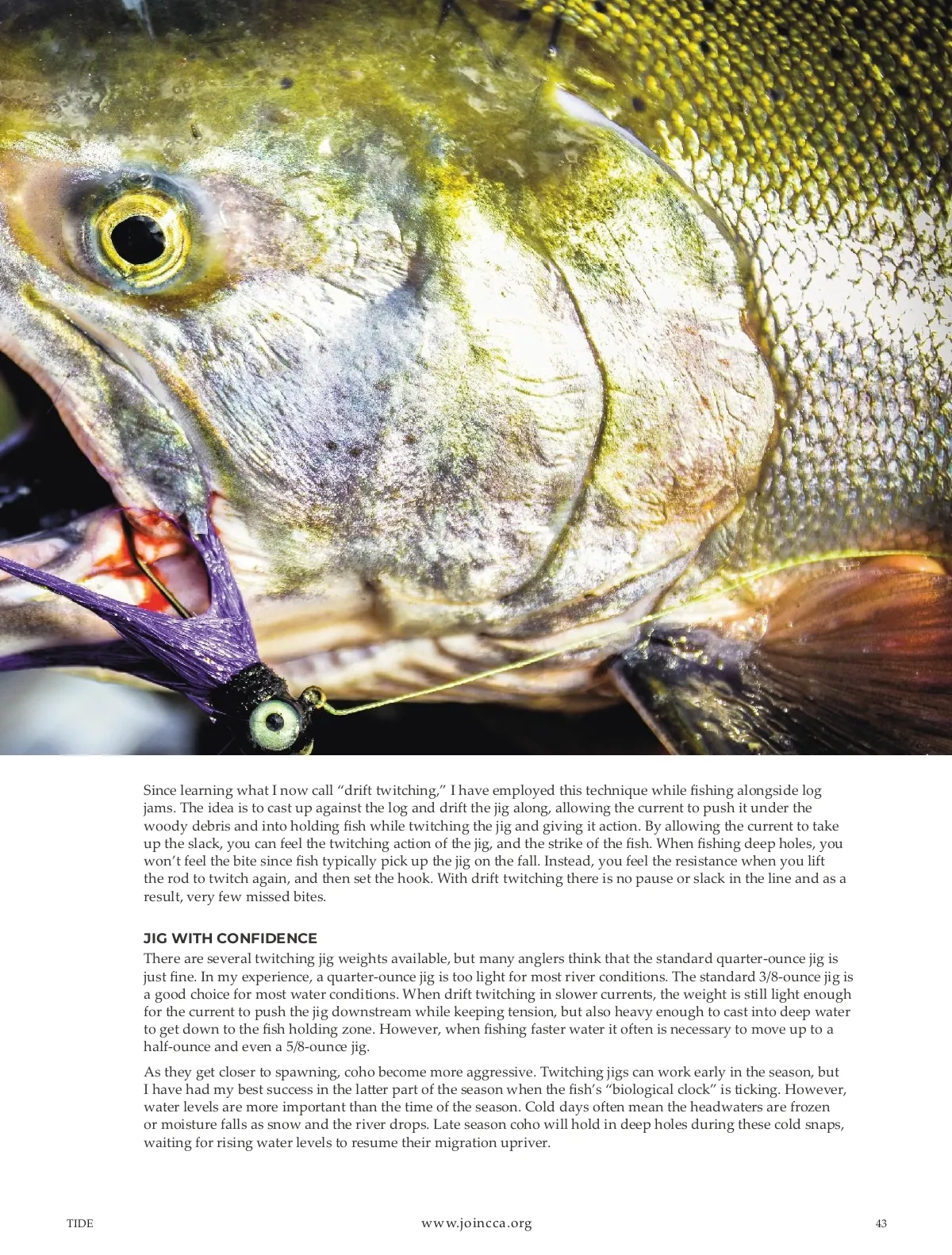 Since learning what I now call "drift twitching," I have employed this technique while fishing alongside log jams. The idea is to cast up against the log and drift the jig along, allowing the current to push it under the woody debris and into holding fish while twitching the jig and giving it action. By allowing the current to take up the slack, you can feel the twitching action of the jig, and the strike of the fish. When fishing deep holes, you won't feel the bite since fish typically pick up the jig on the fall. Instead, you feel the resistance when you lift the rod to twitch again, and then set the hook. With drift twitching there is no pause or slack in the line and as a result, very few missed bites.

JIG WITH CONFIDENCE

There are several twitching jig weights available, but many anglers think that the standard quarter-ounce jig is just fine. In my experience, a quarter-ounce jig is too light for most river conditions. The standard 3/8-ounce jig is a good choice for most water conditions. When drift twitching in slower currents, the weight is still light enough for the current to push the jig downstream while keeping tension, but also heavy enough to cast into deep water to get down to the fish holding zone. However, when fishing faster water it often is necessary to move up to a half-ounce and even a 5/8-ounce jig.

As they get closer to spawning, coho become more aggressive. Twitching jigs can work early in the season, but I have had my best success in the latter part of the season when the fish's "biological clock" is ticking. However, water levels are more important than the time of the season. Cold days often mean the headwaters are frozen or moisture falls as snow and the river drops. Late season coho will hold in deep holes during these cold snaps, waiting for rising water levels to resume their migration upriver.

TIDE
www.joincca.org
43